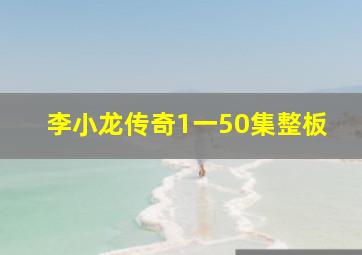 李小龙传奇1一50集整板